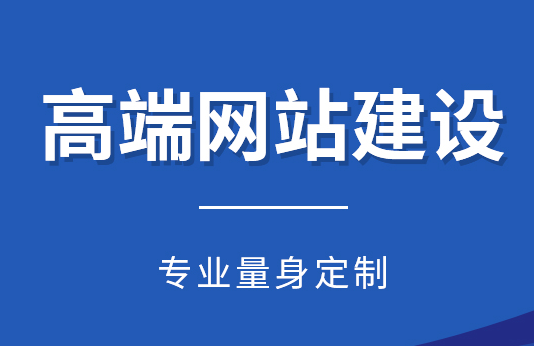 高端网站建设

专业量身定制